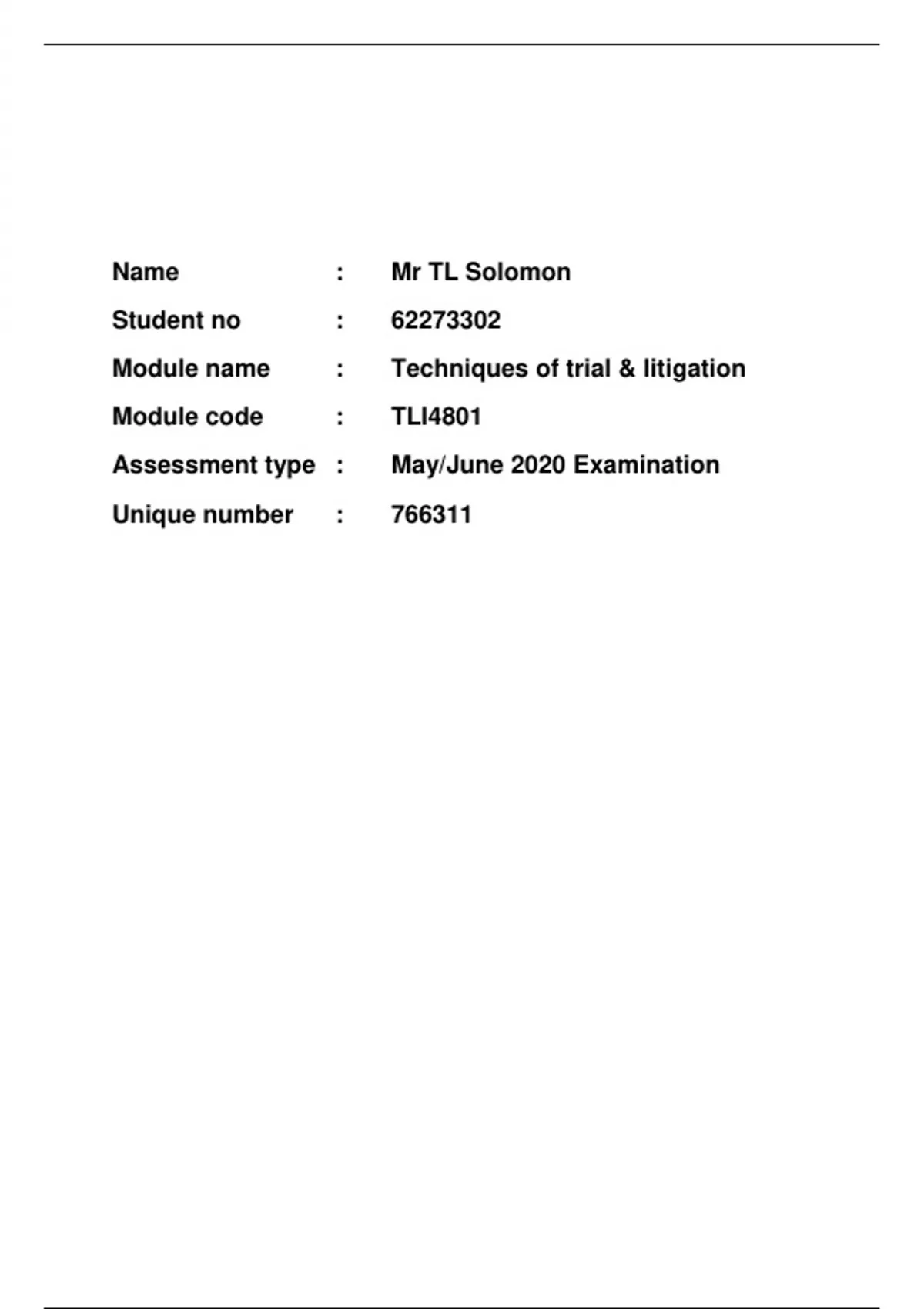 Name : Mr TL Solomon

Student no : 62273302

Module name : Techniques of trial & litigation

Module code : TLI4801

Assessment type : May/June 2020 Examination

Unique number : 766311